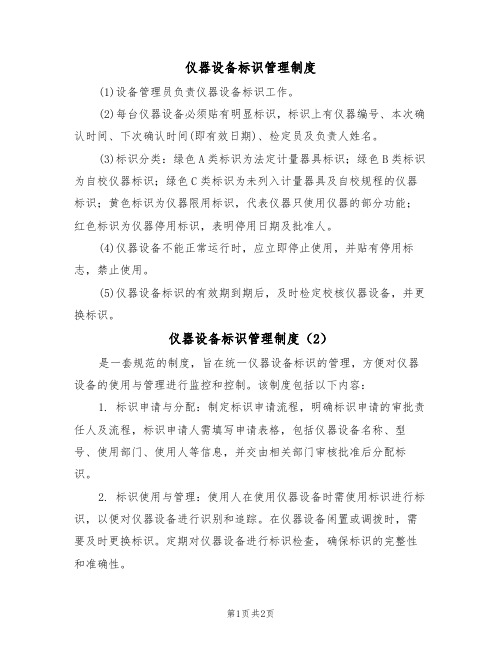 仪器设备标识管理制度

(1)设备管理员负责仪器设备标识工作。

(2)每台仪器设备必须贴有明显标识，标识上有仪器编号、本次确认时间、下次确认时间(即有效日期)、检定员及负责人姓名。

(3)标识分类：绿色A类标识为法定计量器具标识；绿色B类标识为自校仪器标识；绿色C类标识为未列入计量器具及自校规程的仪器标识；黄色标识为仪器限用标识，代表仪器只使用仪器的部分功能；红色标识为仪器停用标识，表明停用日期及批准人。

(4)仪器设备不能正常运行时，应立即停止使用，并贴有停用标志，禁止使用。

(5)仪器设备标识的有效期到期后，及时检定校核仪器设备，并更换标识。

仪器设备标识管理制度（2）

是一套规范的制度，旨在统一仪器设备标识的管理，方便对仪器设备的使用与管理进行监控和控制。该制度包括以下内容：

1. 标识申请与分配：制定标识申请流程，明确标识申请的审批责任人及流程，标识申请人需填写申请表格，包括仪器设备名称、型号、使用部门、使用人等信息，并交由相关部门审核批准后分配标识。

2. 标识使用与管理：使用人在使用仪器设备时需使用标识进行标识，以便对仪器设备进行识别和追踪。在仪器设备闲置或调拨时，需要及时更换标识。定期对仪器设备进行标识检查，确保标识的完整性和准确性。

第1页 共2页